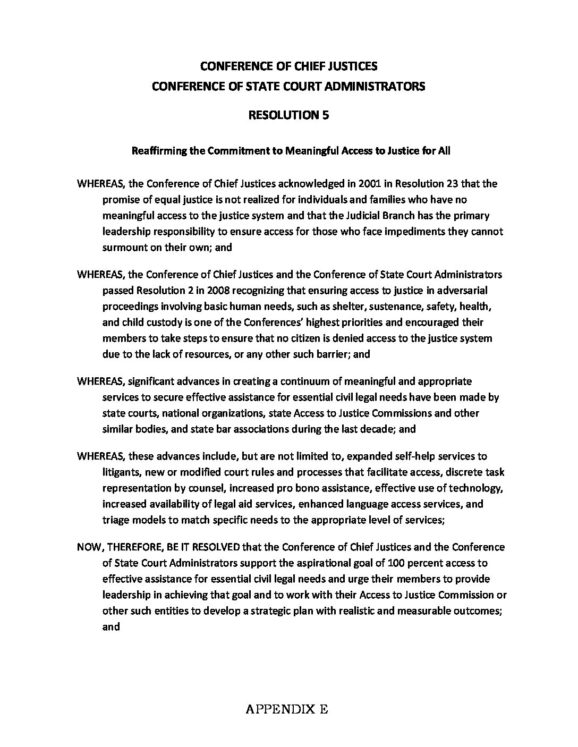 CONFERENCE OF CHIEF JUSTICES
CONFERENCE OF STATE COURT ADMINISTRATORS

RESOLUTION 5

Reaffirming the Commitment to Meaningful Access to Justice for All

WHEREAS, the Conference of Chief Justices acknowledged in 2001 in Resolution 23 that the promise of equal justice is not realized for individuals and families who have no meaningful access to the justice system and that the Judicial Branch has the primary leadership responsibility to ensure access for those who face impediments they cannot surmount on their own; and

WHEREAS, the Conference of Chief Justices and the Conference of State Court Administrators passed Resolution 2 in 2008 recognizing that ensuring access to justice in adversarial proceedings involving basic human needs, such as shelter, sustenance, safety, health, and child custody is one of the Conferences' highest priorities and encouraged their members to take steps to ensure that no citizen is denied access to the justice system due to the lack of resources, or any other such barrier; and

WHEREAS, significant advances in creating a continuum of meaningful and appropriate services to secure effective assistance for essential civil legal needs have been made by state courts, national organizations, state Access to Justice Commissions and other similar bodies, and state bar associations during the last decade; and

WHEREAS, these advances include, but are not limited to, expanded self-help services to litigants, new or modified court rules and processes that facilitate access, discrete task representation by counsel, increased pro bono assistance, effective use of technology, increased availability of legal aid services, enhanced language access services, and triage models to match specific needs to the appropriate level of services;

NOW, THEREFORE, BE IT RESOLVED that the Conference of Chief Justices and the Conference of State Court Administrators support the aspirational goal of 100 percent access to effective assistance for essential civil legal needs and urge their members to provide leadership in achieving that goal and to work with their Access to Justice Commission or other such entities to develop a strategic plan with realistic and measurable outcomes; and

APPENDIX E